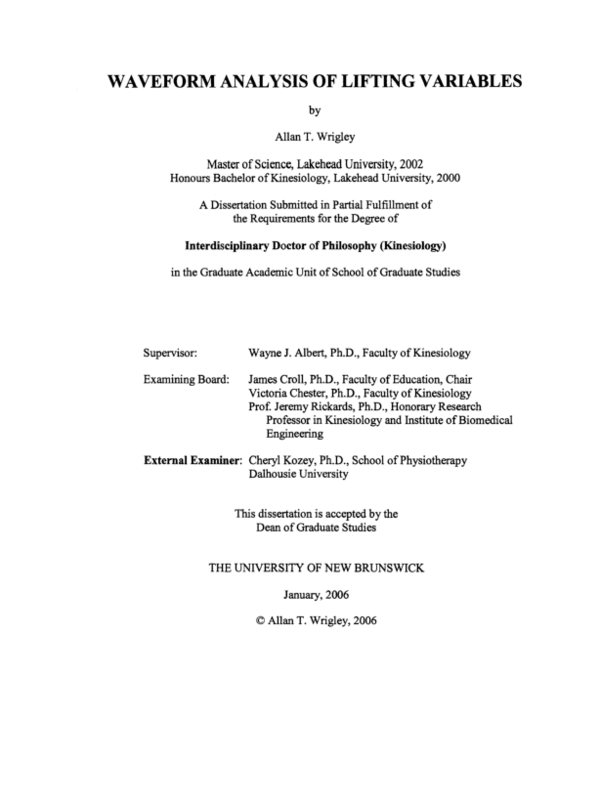 WAVEFORM ANALYSIS OF LIFTING VARIABLES

by

Allan T. Wrigley

Master of Science, Lakehead University, 2002
Honours Bachelor of Kinesiology, Lakehead University, 2000

A Dissertation Submitted in Partial Fulfillment of the Requirements for the Degree of

Interdisciplinary Doctor of Philosophy (Kinesiology)

in the Graduate Academic Unit of School of Graduate Studies

Supervisor: Wayne J. Albert, Ph.D., Faculty of Kinesiology

Examining Board: James Croll, Ph.D., Faculty of Education, Chair
Victoria Chester, Ph.D., Faculty of Kinesiology
Prof. Jeremy Rickards, Ph.D., Honorary Research Professor in Kinesiology and Institute of Biomedical Engineering

External Examiner: Cheryl Kozey, Ph.D., School of Physiotherapy
Dalhousie University

This dissertation is accepted by the Dean of Graduate Studies

THE UNIVERSITY OF NEW BRUNSWICK

January, 2006

© Allan T. Wrigley, 2006